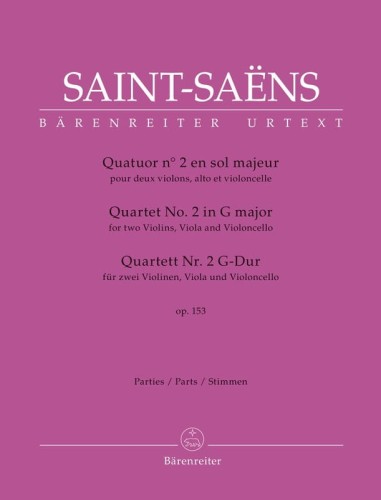 SAINT-SAËNS

BÄRENREITER URTEXT

Quatuor n° 2 en sol majeur
pour deux violons, alto et violoncelle

Quartet No. 2 in G major
for two Violins, Viola and Violoncello

Quartett Nr. 2 G-Dur
für zwei Violinen, Viola und Violoncello

op. 153

Parties / Parts / Stimmen

Bärenreiter